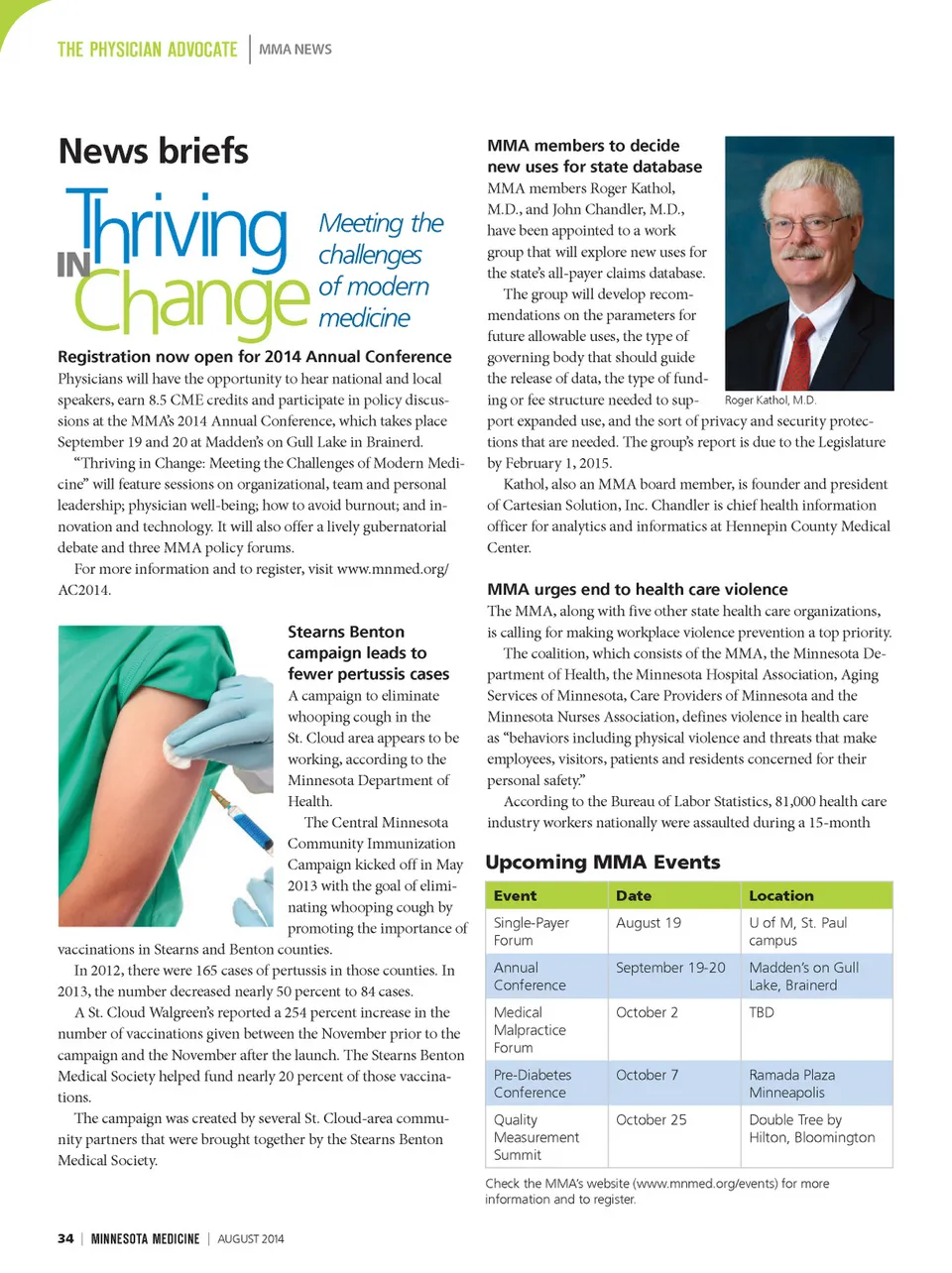 THE PHYSICIAN ADVOCATE | MMA NEWS

News briefs

Thriving IN Change

Meeting the challenges of modern medicine

Registration now open for 2014 Annual Conference

Physicians will have the opportunity to hear national and local speakers, earn 8.5 CME credits and participate in policy discussions at the MMA's 2014 Annual Conference, which takes place September 19 and 20 at Madden's on Gull Lake in Brainerd.

"Thriving in Change: Meeting the Challenges of Modern Medicine" will feature sessions on organizational, team and personal leadership; physician well-being; how to avoid burnout; and innovation and technology. It will also offer a lively gubernatorial debate and three MMA policy forums.

For more information and to register, visit www.mnmed.org/AC2014.

Stearns Benton campaign leads to fewer pertussis cases

A campaign to eliminate whooping cough in the St. Cloud area appears to be working, according to the Minnesota Department of Health.

The Central Minnesota Community Immunization Campaign kicked off in May 2013 with the goal of eliminating whooping cough by promoting the importance of vaccinations in Stearns and Benton counties.

In 2012, there were 165 cases of pertussis in those counties. In 2013, the number decreased nearly 50 percent to 84 cases.

A St. Cloud Walgreen's reported a 254 percent increase in the number of vaccinations given between the November prior to the campaign and the November after the launch. The Stearns Benton Medical Society helped fund nearly 20 percent of those vaccinations.

The campaign was created by several St. Cloud-area community partners that were brought together by the Stearns Benton Medical Society.

MMA members to decide new uses for state database

MMA members Roger Kathol, M.D., and John Chandler, M.D., have been appointed to a work group that will explore new uses for the state's all-payer claims database.

The group will develop recommendations on the parameters for future allowable uses, the type of governing body that should guide the release of data, the type of funding or fee structure needed to support expanded use, and the sort of privacy and security protections that are needed. The group's report is due to the Legislature by February 1, 2015.

Roger Kathol, M.D.

Kathol, also an MMA board member, is founder and president of Cartesian Solution, Inc. Chandler is chief health information officer for analytics and informatics at Hennepin County Medical Center.

MMA urges end to health care violence

The MMA, along with five other state health care organizations, is calling for making workplace violence prevention a top priority.

The coalition, which consists of the MMA, the Minnesota Department of Health, the Minnesota Hospital Association, Aging Services of Minnesota, Care Providers of Minnesota and the Minnesota Nurses Association, defines violence in health care as "behaviors including physical violence and threats that make employees, visitors, patients and residents concerned for their personal safety."

According to the Bureau of Labor Statistics, 81,000 health care industry workers nationally were assaulted during a 15-month

Upcoming MMA Events

| Event | Date | Location |
|---|---|---|
| Single-Payer Forum | August 19 | U of M, St. Paul campus |
| Annual Conference | September 19-20 | Madden's on Gull Lake, Brainerd |
| Medical Malpractice Forum | October 2 | TBD |
| Pre-Diabetes Conference | October 7 | Ramada Plaza Minneapolis |
| Quality Measurement Summit | October 25 | Double Tree by Hilton, Bloomington |

Check the MMA's website (www.mnmed.org/events) for more information and to register.

34 | MINNESOTA MEDICINE | AUGUST 2014